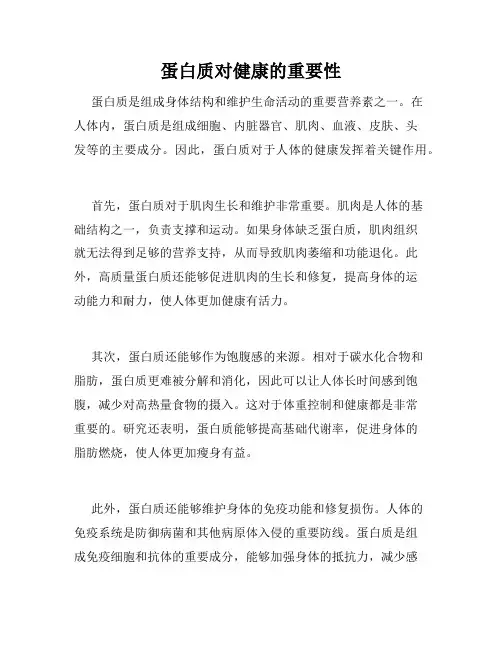 蛋白质对健康的重要性

蛋白质是组成身体结构和维护生命活动的重要营养素之一。在人体内，蛋白质是组成细胞、内脏器官、肌肉、血液、皮肤、头发等的主要成分。因此，蛋白质对于人体的健康发挥着关键作用。

首先，蛋白质对于肌肉生长和维护非常重要。肌肉是人体的基础结构之一，负责支撑和运动。如果身体缺乏蛋白质，肌肉组织就无法得到足够的营养支持，从而导致肌肉萎缩和功能退化。此外，高质量蛋白质还能够促进肌肉的生长和修复，提高身体的运动能力和耐力，使人体更加健康有活力。

其次，蛋白质还能够作为饱腹感的来源。相对于碳水化合物和脂肪，蛋白质更难被分解和消化，因此可以让人体长时间感到饱腹，减少对高热量食物的摄入。这对于体重控制和健康都是非常重要的。研究还表明，蛋白质能够提高基础代谢率，促进身体的脂肪燃烧，使人体更加瘦身有益。

此外，蛋白质还能够维护身体的免疫功能和修复损伤。人体的免疫系统是防御病菌和其他病原体入侵的重要防线。蛋白质是组成免疫细胞和抗体的重要成分，能够加强身体的抵抗力，减少感